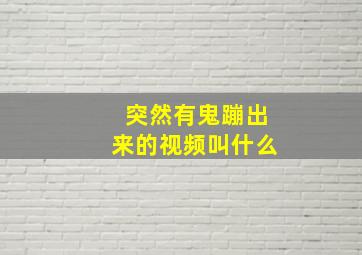 突然有鬼蹦出来的视频叫什么